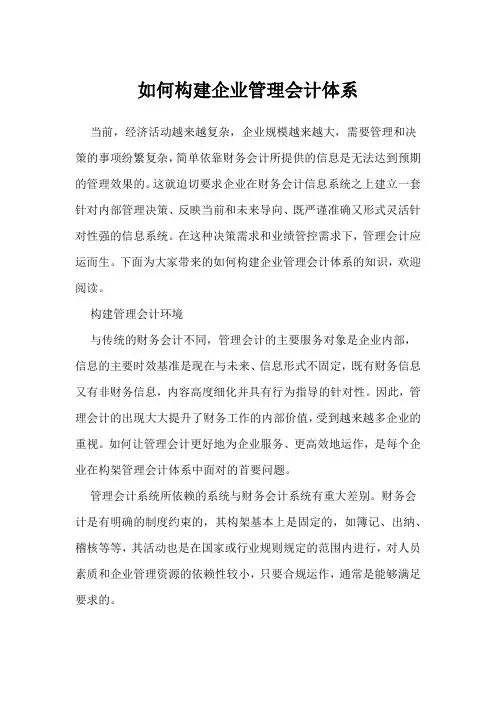 如何构建企业管理会计体系

当前，经济活动越来越复杂，企业规模越来越大，需要管理和决策的事项纷繁复杂，简单依靠财务会计所提供的信息是无法达到预期的管理效果的。这就迫切要求企业在财务会计信息系统之上建立一套针对内部管理决策、反映当前和未来导向、既严谨准确又形式灵活针对性强的信息系统。在这种决策需求和业绩管控需求下，管理会计应运而生。下面为大家带来的如何构建企业管理会计体系的知识，欢迎阅读。

构建管理会计环境

与传统的财务会计不同，管理会计的主要服务对象是企业内部，信息的主要时效基准是现在与未来、信息形式不固定，既有财务信息又有非财务信息，内容高度细化并具有行为指导的针对性。因此，管理会计的出现大大提升了财务工作的内部价值，受到越来越多企业的重视。如何让管理会计更好地为企业服务、更高效地运作，是每个企业在构架管理会计体系中面对的首要问题。

管理会计系统所依赖的系统与财务会计系统有重大差别。财务会计是有明确的制度约束的，其构架基本上是固定的，如簿记、出纳、稽核等等，其活动也是在国家或行业规则规定的范围内进行，对人员素质和企业管理资源的依赖性较小，只要合规运作，通常是能够满足要求的。